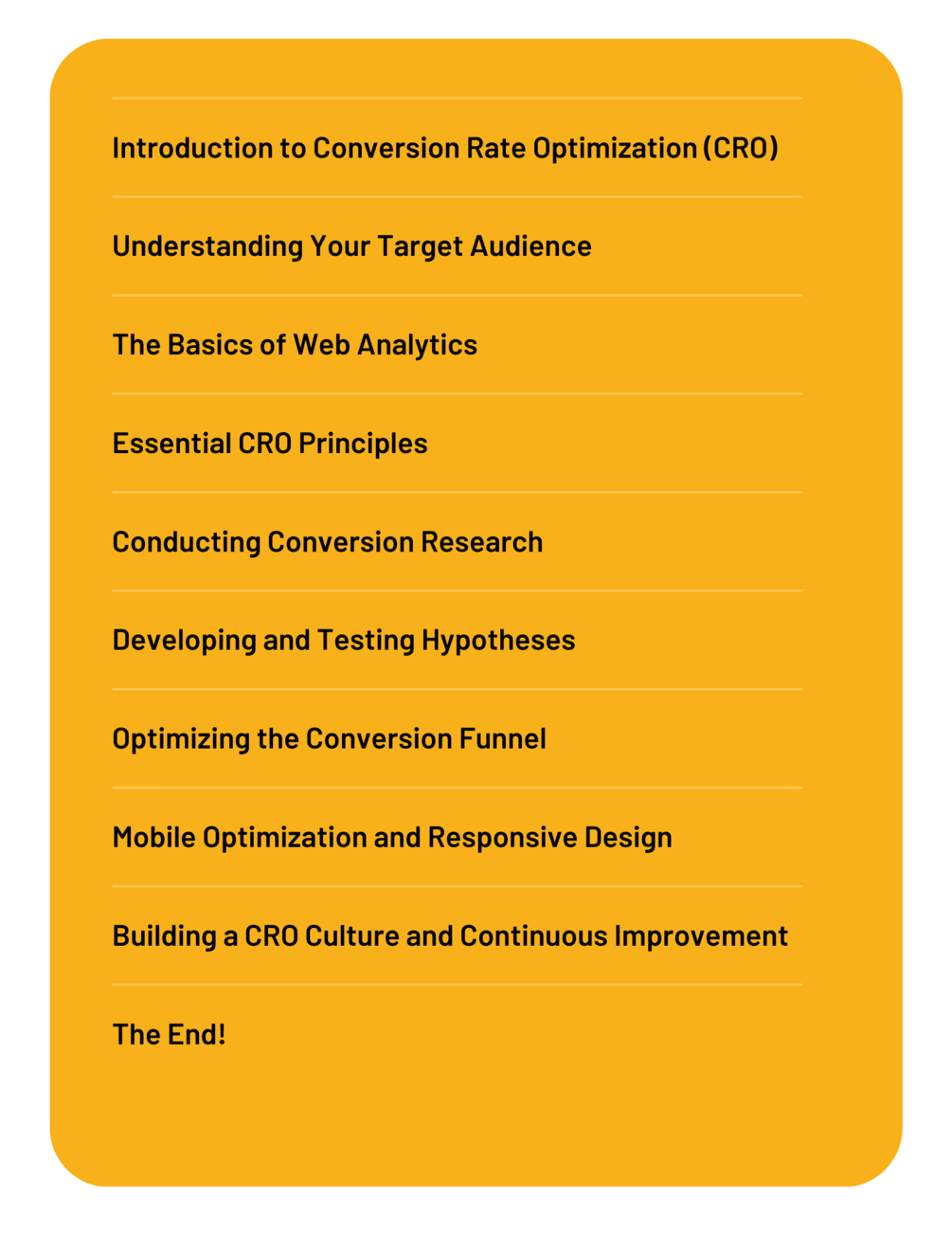 Introduction to Conversion Rate Optimization (CRO)

Understanding Your Target Audience

The Basics of Web Analytics

Essential CRO Principles

Conducting Conversion Research

Developing and Testing Hypotheses

Optimizing the Conversion Funnel

Mobile Optimization and Responsive Design

Building a CRO Culture and Continuous Improvement

The End!